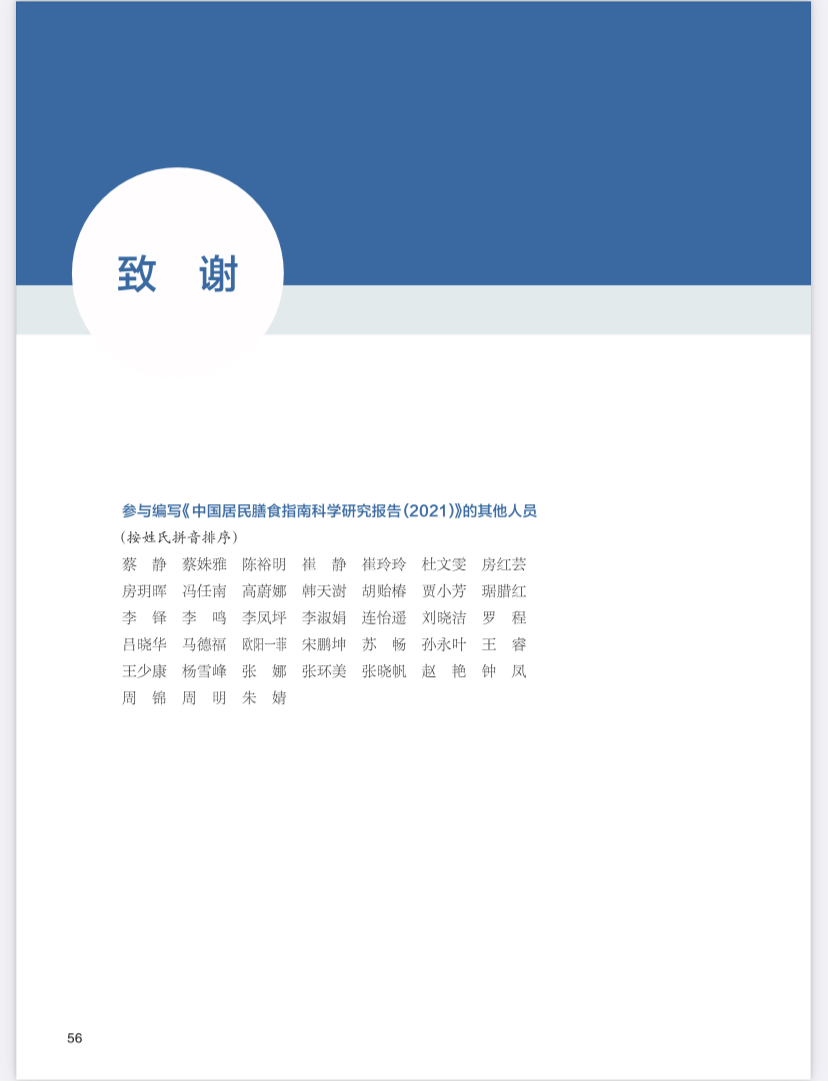 致　谢

参与编写《中国居民膳食指南科学研究报告（2021）》的其他人员
（按姓氏拼音排序）

蔡　静　蔡姝雅　陈裕明　崔　静　崔玲玲　杜文雯　房红芸
房玥晖　冯任南　高蔚娜　韩天澍　胡贻椿　贾小芳　琚腊红
李　铎　李　鸣　李凤坪　李淑娟　连怡遥　刘晓洁　罗　程
吕晓华　马德福　欧阳一菲　宋鹏坤　苏　畅　孙永叶　王　睿
王少康　杨雪峰　张　娜　张环美　张晓帆　赵　艳　钟　凤
周　锦　周　明　朱　婧

56